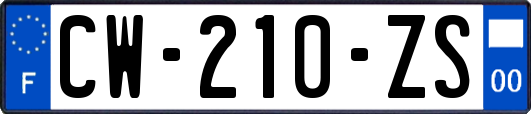 F
CW-210-ZS
00